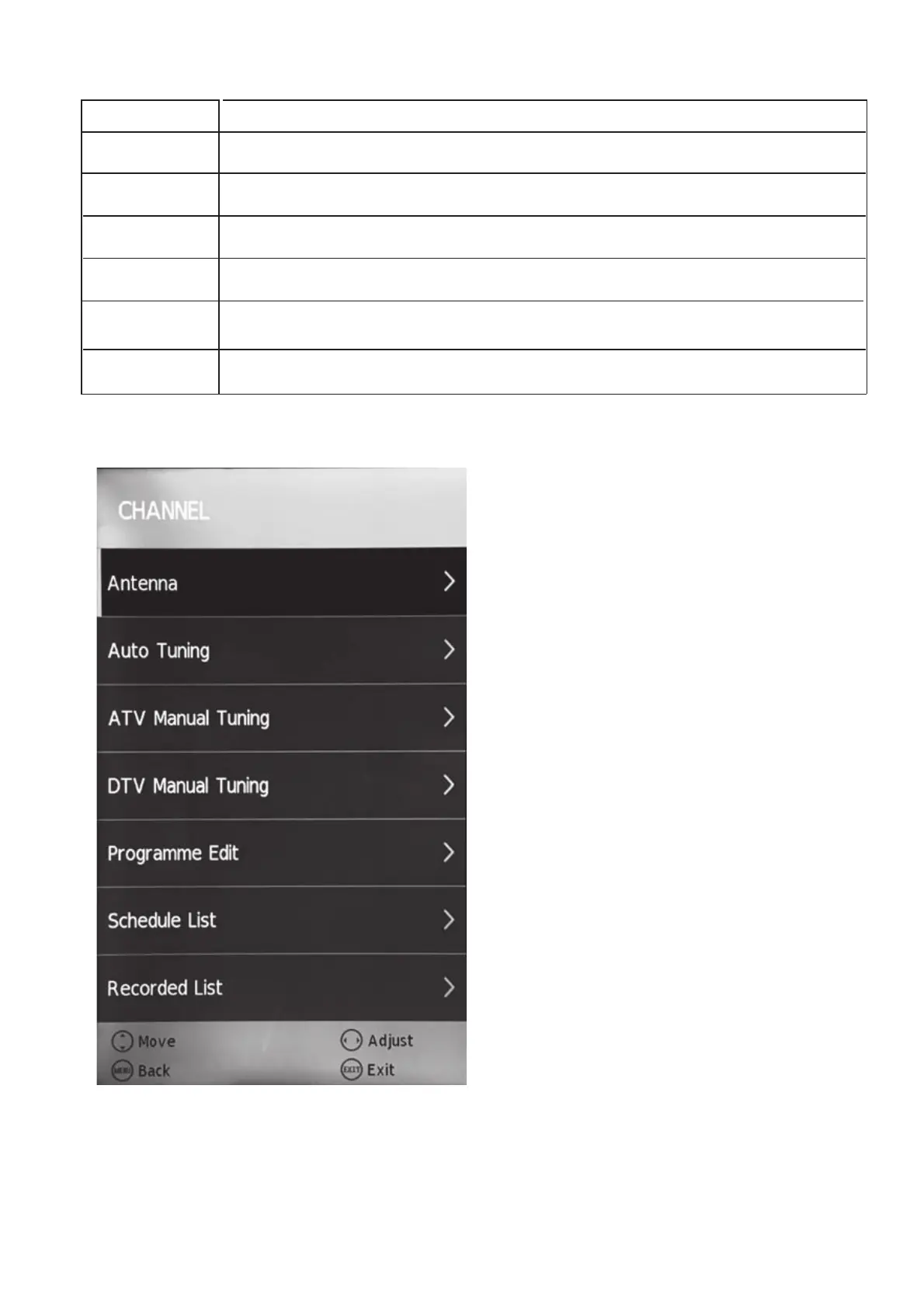 CHANNEL

Antenna

Auto Tuning

ATV Manual Tuning

DTV Manual Tuning

Programme Edit

Schedule List

Recorded List

Move
Adjust
MENU Back
EXIT Exit